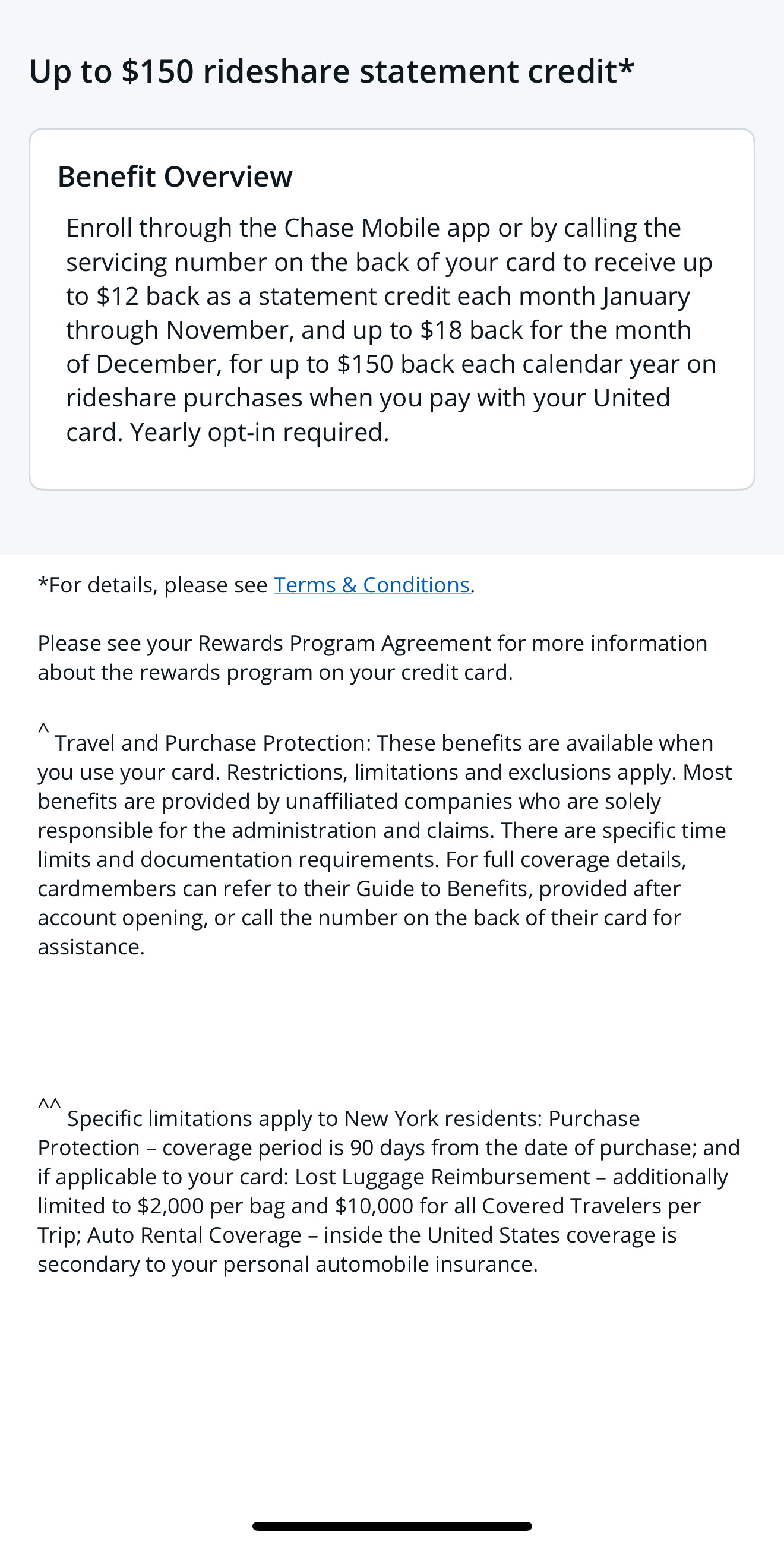 Up to \$150 rideshare statement credit*

Benefit Overview

Enroll through the Chase Mobile app or by calling the servicing number on the back of your card to receive up to \$12 back as a statement credit each month January through November, and up to \$18 back for the month of December, for up to \$150 back each calendar year on rideshare purchases when you pay with your United card. Yearly opt-in required.

*For details, please see Terms & Conditions.

Please see your Rewards Program Agreement for more information about the rewards program on your credit card.

^ Travel and Purchase Protection: These benefits are available when you use your card. Restrictions, limitations and exclusions apply. Most benefits are provided by unaffiliated companies who are solely responsible for the administration and claims. There are specific time limits and documentation requirements. For full coverage details, cardmembers can refer to their Guide to Benefits, provided after account opening, or call the number on the back of their card for assistance.

^^ Specific limitations apply to New York residents: Purchase Protection – coverage period is 90 days from the date of purchase; and if applicable to your card: Lost Luggage Reimbursement – additionally limited to \$2,000 per bag and \$10,000 for all Covered Travelers per Trip; Auto Rental Coverage – inside the United States coverage is secondary to your personal automobile insurance.